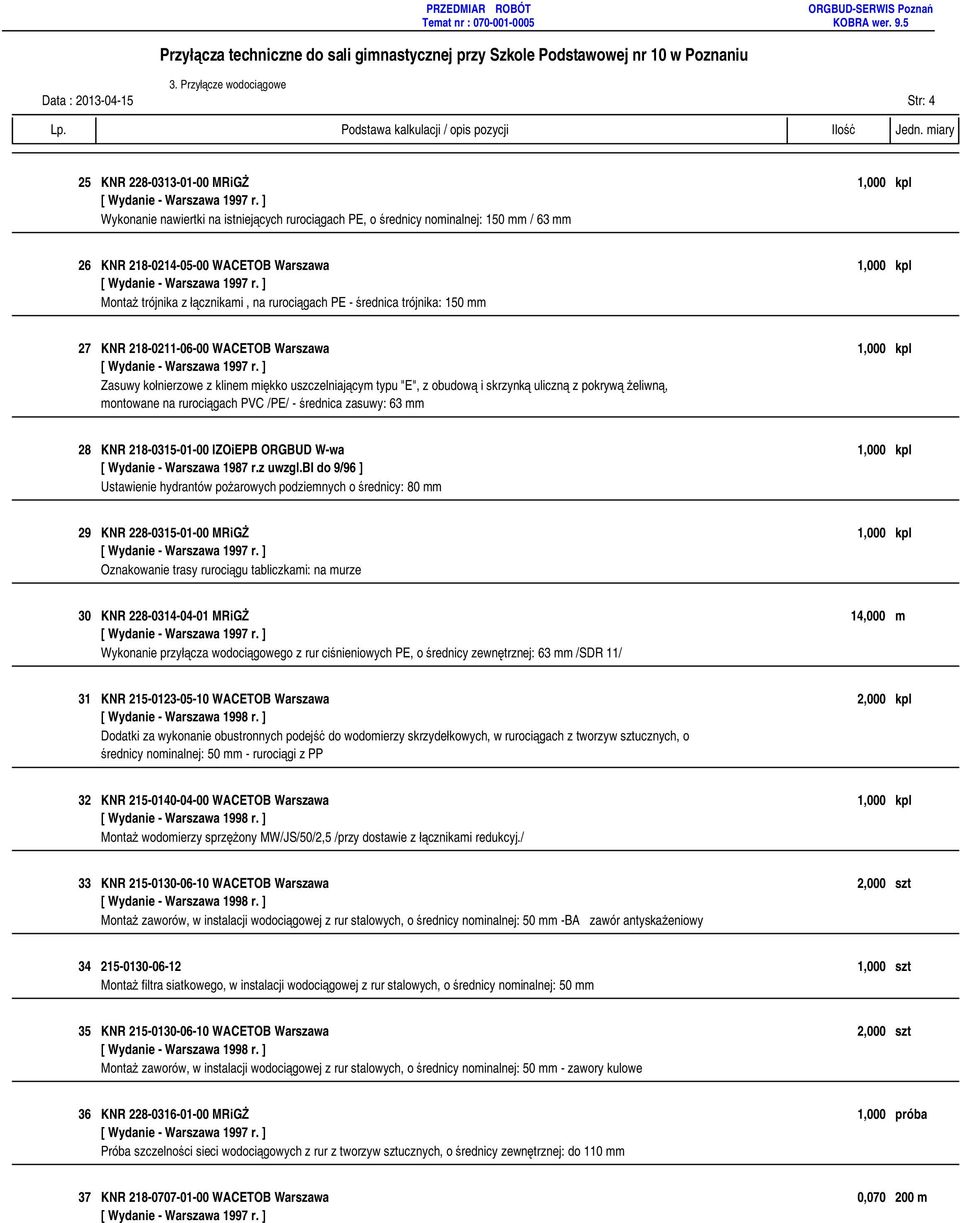 PRZEDMIAR ROBÓT
Temat nr : 070-001-0005

ORGBUD-SERWIS Poznań
KOBRA wer. 9.5

Przyłącza techniczne do sali gimnastycznej przy Szkole Podstawowej nr 10 w Poznaniu

3. Przyłącze wodociągowe

Data : 2013-04-15

Str: 4

| Lp. | Podstawa kalkulacji / opis pozycji | Ilość | Jedn. miary |
|---|---|---|---|
| 25 | KNR 228-0313-01-00 MRiGŻ [ Wydanie - Warszawa 1997 r. ] Wykonanie nawiertki na istniejących rurociągach PE, o średnicy nominalnej: 150 mm / 63 mm | 1,000 | kpl |
| 26 | KNR 218-0214-05-00 WACETOB Warszawa [ Wydanie - Warszawa 1997 r. ] Montaż trójnika z łącznikami , na rurociągach PE - średnica trójnika: 150 mm | 1,000 | kpl |
| 27 | KNR 218-0211-06-00 WACETOB Warszawa [ Wydanie - Warszawa 1997 r. ] Zasuwy kołnierzowe z klinem miękko uszczelniającym typu "E", z obudową i skrzynką uliczną z pokrywą żeliwną, montowane na rurociągach PVC /PE/ - średnica zasuwy: 63 mm | 1,000 | kpl |
| 28 | KNR 218-0315-01-00 IZOiEPB ORGBUD W-wa [ Wydanie - Warszawa 1987 r.z uwzgl.BI do 9/96 ] Ustawienie hydrantów pożarowych podziemnych o średnicy: 80 mm | 1,000 | kpl |
| 29 | KNR 228-0315-01-00 MRiGŻ [ Wydanie - Warszawa 1997 r. ] Oznakowanie trasy rurociągu tabliczkami: na murze | 1,000 | kpl |
| 30 | KNR 228-0314-04-01 MRiGŻ [ Wydanie - Warszawa 1997 r. ] Wykonanie przyłącza wodociągowego z rur ciśnieniowych PE, o średnicy zewnętrznej: 63 mm /SDR 11/ | 14,000 | m |
| 31 | KNR 215-0123-05-10 WACETOB Warszawa [ Wydanie - Warszawa 1998 r. ] Dodatki za wykonanie obustronnych podejść do wodomierzy skrzydełkowych, w rurociągach z tworzyw sztucznych, o średnicy nominalnej: 50 mm - rurociągi z PP | 2,000 | kpl |
| 32 | KNR 215-0140-04-00 WACETOB Warszawa [ Wydanie - Warszawa 1998 r. ] Montaż wodomierzy sprzężony MW/JS/50/2,5 /przy dostawie z łącznikami redukcyj./ | 1,000 | kpl |
| 33 | KNR 215-0130-06-10 WACETOB Warszawa [ Wydanie - Warszawa 1998 r. ] Montaż zaworów, w instalacji wodociągowej z rur stalowych, o średnicy nominalnej: 50 mm -BA zawór antyskażeniowy | 2,000 | szt |
| 34 | 215-0130-06-12 Montaż filtra siatkowego, w instalacji wodociągowej z rur stalowych, o średnicy nominalnej: 50 mm | 1,000 | szt |
| 35 | KNR 215-0130-06-10 WACETOB Warszawa [ Wydanie - Warszawa 1998 r. ] Montaż zaworów, w instalacji wodociągowej z rur stalowych, o średnicy nominalnej: 50 mm - zawory kulowe | 2,000 | szt |
| 36 | KNR 228-0316-01-00 MRiGŻ [ Wydanie - Warszawa 1997 r. ] Próba szczelności sieci wodociągowych z rur z tworzyw sztucznych, o średnicy zewnętrznej: do 110 mm | 1,000 | próba |
| 37 | KNR 218-0707-01-00 WACETOB Warszawa [ Wydanie - Warszawa 1997 r. ] | 0,070 | 200 m |